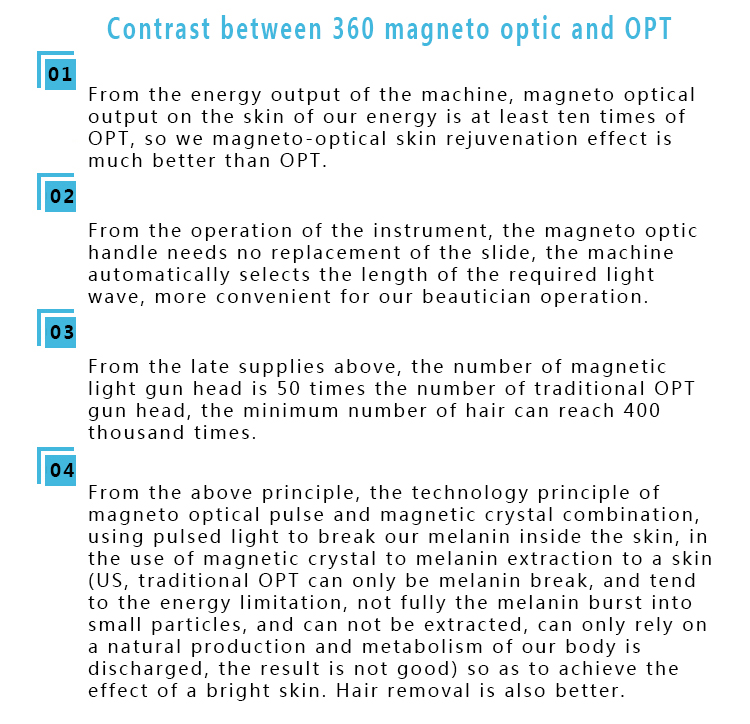 Contrast between 360 magneto optic and OPT

01

From the energy output of the machine, magneto optical output on the skin of our energy is at least ten times of OPT, so we magneto-optical skin rejuvenation effect is much better than OPT.

02

From the operation of the instrument, the magneto optic handle needs no replacement of the slide, the machine automatically selects the length of the required light wave, more convenient for our beautician operation.

03

From the late supplies above, the number of magnetic light gun head is 50 times the number of traditional OPT gun head, the minimum number of hair can reach 400 thousand times.

04

From the above principle, the technology principle of magneto optical pulse and magnetic crystal combination, using pulsed light to break our melanin inside the skin, in the use of magnetic crystal to melanin extraction to a skin (US, traditional OPT can only be melanin break, and tend to the energy limitation, not fully the melanin burst into small particles, and can not be extracted, can only rely on a natural production and metabolism of our body is discharged, the result is not good) so as to achieve the effect of a bright skin. Hair removal is also better.